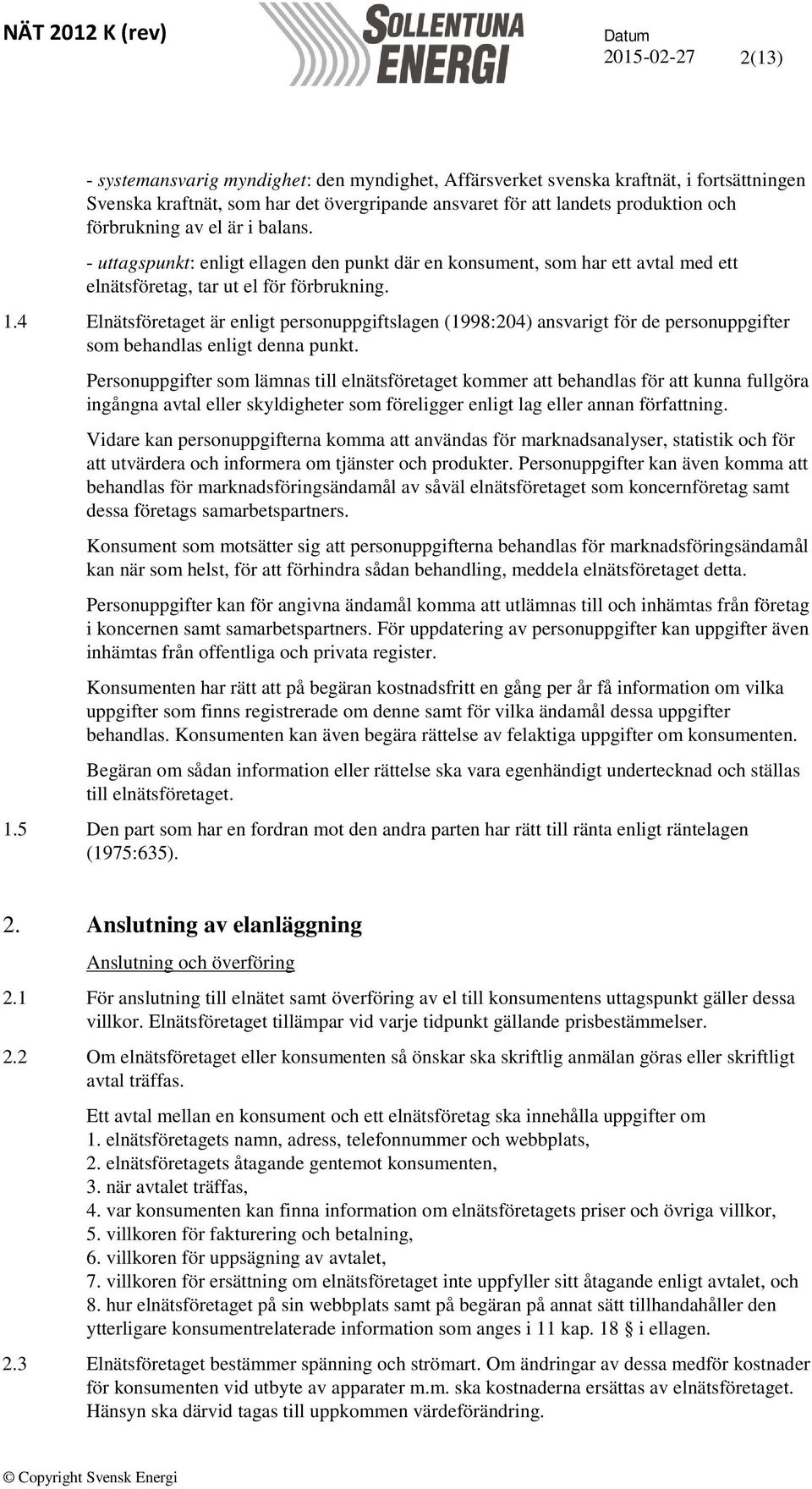 NÄT 2012 K (rev)

SOLLENTUNA ENERGI

Datum
2015-02-27

2(13)

- systemansvarig myndighet: den myndighet, Affärsverket svenska kraftnät, i fortsättningen Svenska kraftnät, som har det övergripande ansvaret för att landets produktion och förbrukning av el är i balans.

- uttagspunkt: enligt ellagen den punkt där en konsument, som har ett avtal med ett elnätsföretag, tar ut el för förbrukning.

1.4 Elnätsföretaget är enligt personuppgiftslagen (1998:204) ansvarigt för de personuppgifter som behandlas enligt denna punkt.

Personuppgifter som lämnas till elnätsföretaget kommer att behandlas för att kunna fullgöra ingångna avtal eller skyldigheter som föreligger enligt lag eller annan författning.

Vidare kan personuppgifterna komma att användas för marknadsanalyser, statistik och för att utvärdera och informera om tjänster och produkter. Personuppgifter kan även komma att behandlas för marknadsföringsändamål av såväl elnätsföretaget som koncernföretag samt dessa företags samarbetspartners.

Konsument som motsätter sig att personuppgifterna behandlas för marknadsföringsändamål kan när som helst, för att förhindra sådan behandling, meddela elnätsföretaget detta.

Personuppgifter kan för angivna ändamål komma att utlämnas till och inhämtas från företag i koncernen samt samarbetspartners. För uppdatering av personuppgifter kan uppgifter även inhämtas från offentliga och privata register.

Konsumenten har rätt att på begäran kostnadsfritt en gång per år få information om vilka uppgifter som finns registrerade om denne samt för vilka ändamål dessa uppgifter behandlas. Konsumenten kan även begära rättelse av felaktiga uppgifter om konsumenten.

Begäran om sådan information eller rättelse ska vara egenhändigt undertecknad och ställas till elnätsföretaget.

1.5 Den part som har en fordran mot den andra parten har rätt till ränta enligt räntelagen (1975:635).

2. Anslutning av elanläggning

Anslutning och överföring

2.1 För anslutning till elnätet samt överföring av el till konsumentens uttagspunkt gäller dessa villkor. Elnätsföretaget tillämpar vid varje tidpunkt gällande prisbestämmelser.

2.2 Om elnätsföretaget eller konsumenten så önskar ska skriftlig anmälan göras eller skriftligt avtal träffas.

Ett avtal mellan en konsument och ett elnätsföretag ska innehålla uppgifter om
1. elnätsföretagets namn, adress, telefonnummer och webbplats,
2. elnätsföretagets åtagande gentemot konsumenten,
3. när avtalet träffas,
4. var konsumenten kan finna information om elnätsföretagets priser och övriga villkor,
5. villkoren för fakturering och betalning,
6. villkoren för uppsägning av avtalet,
7. villkoren för ersättning om elnätsföretaget inte uppfyller sitt åtagande enligt avtalet, och
8. hur elnätsföretaget på sin webbplats samt på begäran på annat sätt tillhandahåller den ytterligare konsumentrelaterade information som anges i 11 kap. 18 § i ellagen.

2.3 Elnätsföretaget bestämmer spänning och strömart. Om ändringar av dessa medför kostnader för konsumenten vid utbyte av apparater m.m. ska kostnaderna ersättas av elnätsföretaget. Hänsyn ska därvid tagas till uppkommen värdeförändring.

© Copyright Svensk Energi